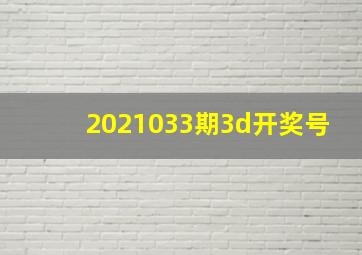 2021033期3d开奖号